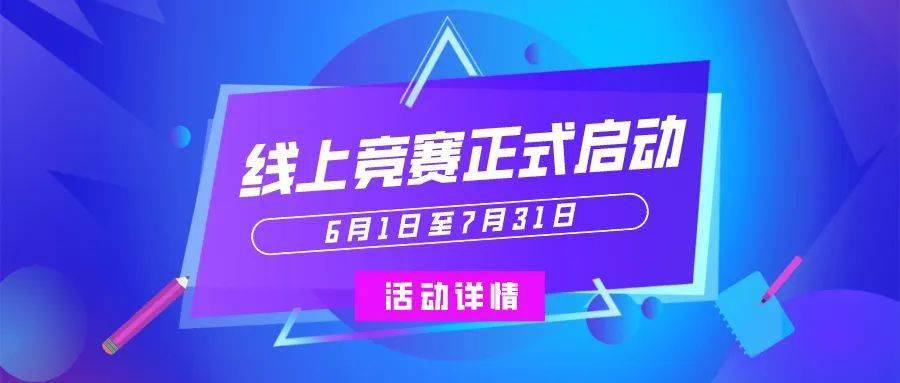 线上竞赛正式启动

6月1日至7月31日

活动详情